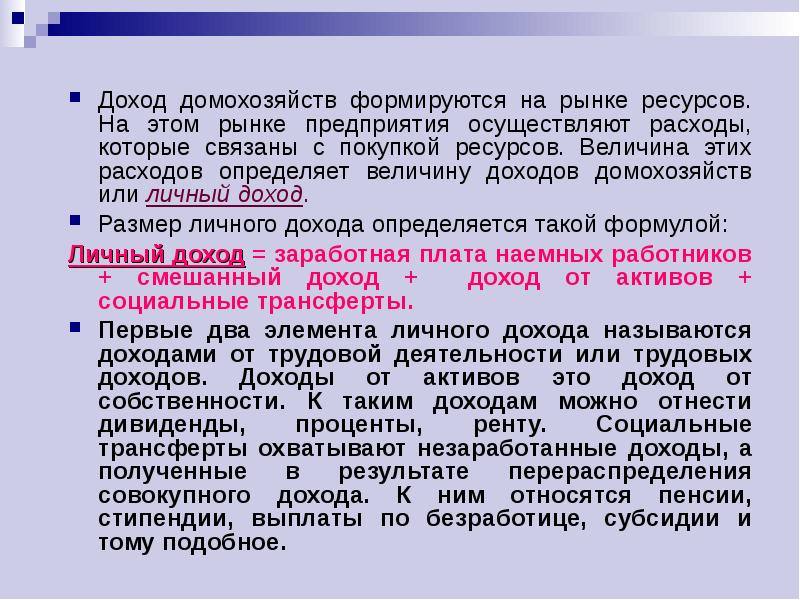 Доход домохозяйств формируются на рынке ресурсов. На этом рынке предприятия осуществляют расходы, которые связаны с покупкой ресурсов. Величина этих расходов определяет величину доходов домохозяйств или личный доход.

Размер личного дохода определяется такой формулой:

Личный доход = заработная плата наемных работников + смешанный доход + доход от активов + социальные трансферты.

Первые два элемента личного дохода называются доходами от трудовой деятельности или трудовых доходов. Доходы от активов это доход от собственности. К таким доходам можно отнести дивиденды, проценты, ренту. Социальные трансферты охватывают незаработанные доходы, а полученные в результате перераспределения совокупного дохода. К ним относятся пенсии, стипендии, выплаты по безработице, субсидии и тому подобное.